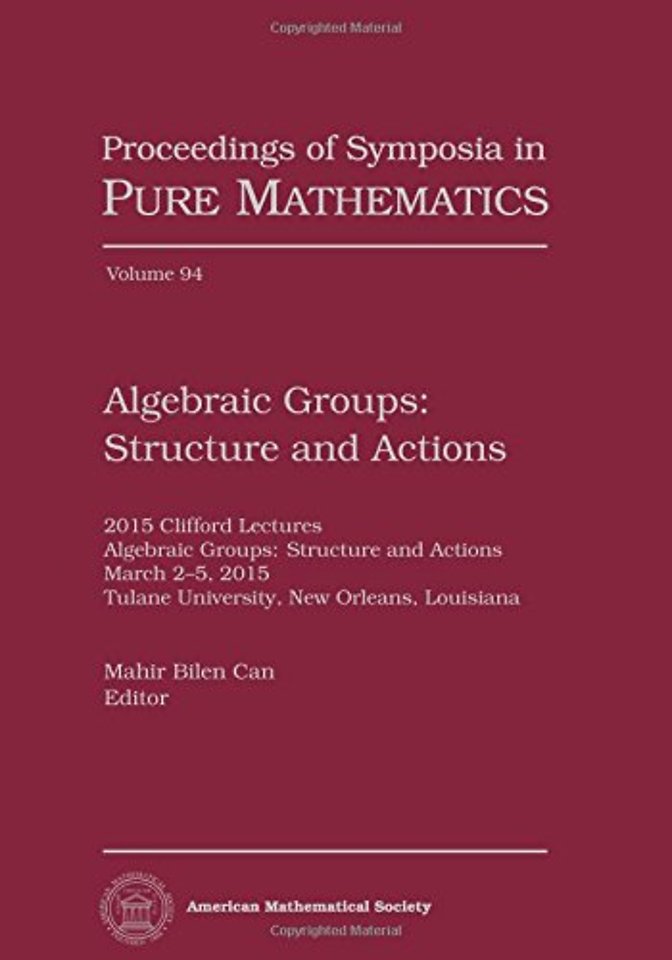 Copyrighted Material

Proceedings of Symposia in
PURE MATHEMATICS

Volume 94

Algebraic Groups:
Structure and Actions

2015 Clifford Lectures
Algebraic Groups: Structure and Actions
March 2–5, 2015
Tulane University, New Orleans, Louisiana

Mahir Bilen Can
Editor

American Mathematical Society

Copyrighted Material